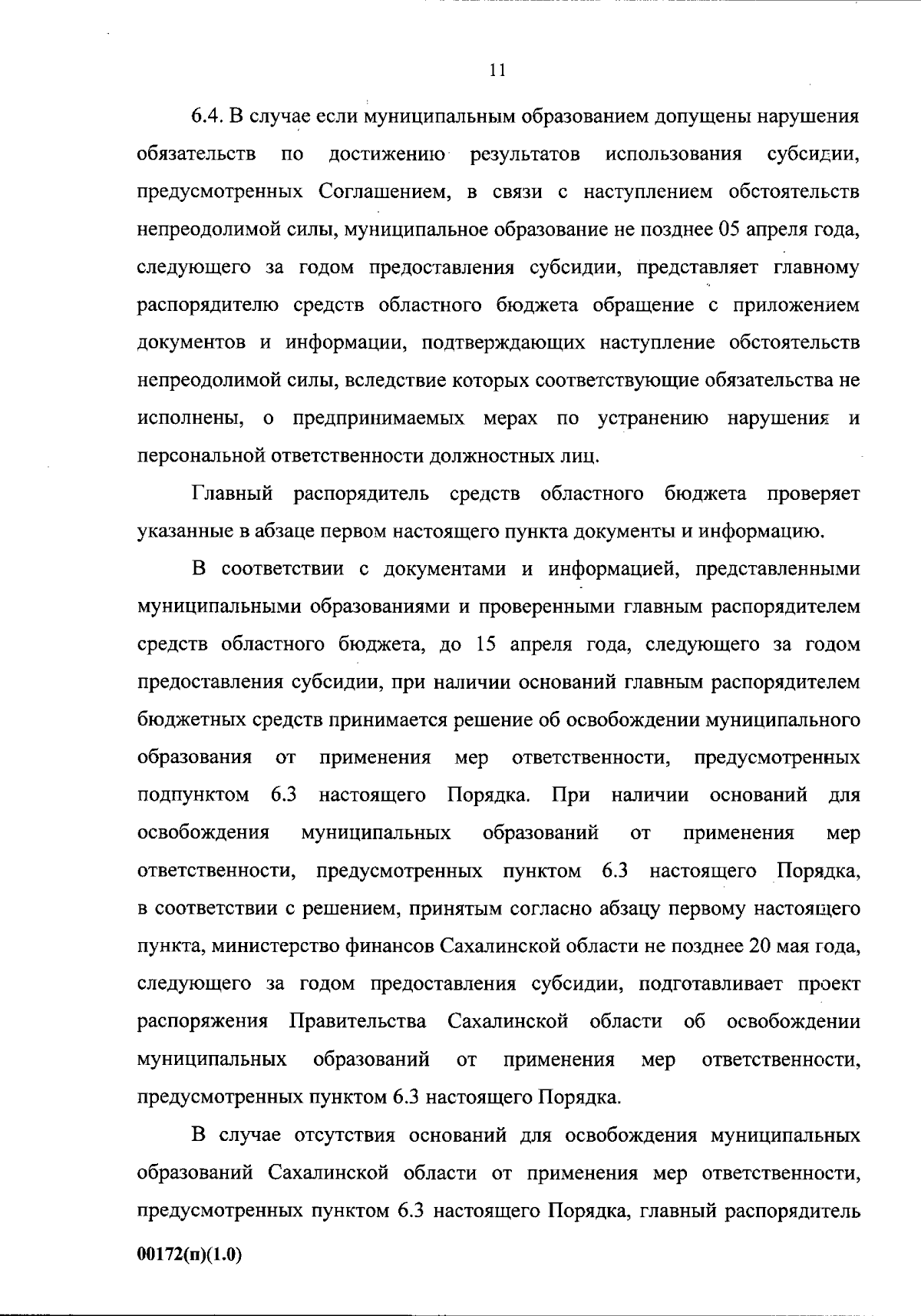 11

6.4. В случае если муниципальным образованием допущены нарушения обязательств по достижению результатов использования субсидии, предусмотренных Соглашением, в связи с наступлением обстоятельств непреодолимой силы, муниципальное образование не позднее 05 апреля года, следующего за годом предоставления субсидии, представляет главному распорядителю средств областного бюджета обращение с приложением документов и информации, подтверждающих наступление обстоятельств непреодолимой силы, вследствие которых соответствующие обязательства не исполнены, о предпринимаемых мерах по устранению нарушения и персональной ответственности должностных лиц.

Главный распорядитель средств областного бюджета проверяет указанные в абзаце первом настоящего пункта документы и информацию.

В соответствии с документами и информацией, представленными муниципальными образованиями и проверенными главным распорядителем средств областного бюджета, до 15 апреля года, следующего за годом предоставления субсидии, при наличии оснований главным распорядителем бюджетных средств принимается решение об освобождении муниципального образования от применения мер ответственности, предусмотренных подпунктом 6.3 настоящего Порядка. При наличии оснований для освобождения муниципальных образований от применения мер ответственности, предусмотренных пунктом 6.3 настоящего Порядка, в соответствии с решением, принятым согласно абзацу первому настоящего пункта, министерство финансов Сахалинской области не позднее 20 мая года, следующего за годом предоставления субсидии, подготавливает проект распоряжения Правительства Сахалинской области об освобождении муниципальных образований от применения мер ответственности, предусмотренных пунктом 6.3 настоящего Порядка.

В случае отсутствия оснований для освобождения муниципальных образований Сахалинской области от применения мер ответственности, предусмотренных пунктом 6.3 настоящего Порядка, главный распорядитель

00172(п)(1.0)